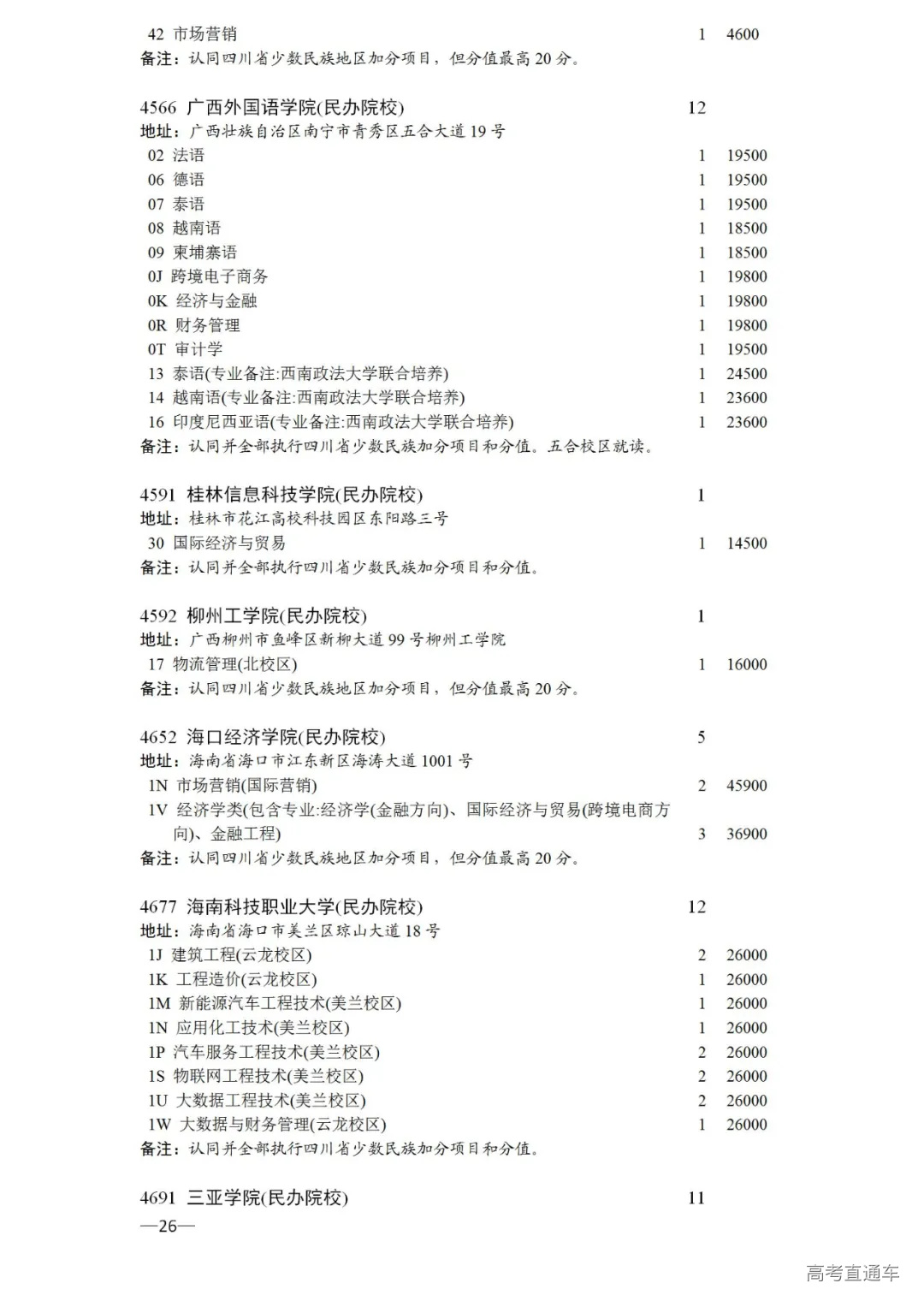 42 市场营销 1 4600
备注：认同四川省少数民族地区加分项目，但分值最高 20 分。

4566 广西外国语学院(民办院校) 12
地址：广西壮族自治区南宁市青秀区五合大道 19 号
02 法语 1 19500
06 德语 1 19500
07 泰语 1 19500
08 越南语 1 18500
09 柬埔寨语 1 18500
0J 跨境电子商务 1 19800
0K 经济与金融 1 19800
0R 财务管理 1 19800
0T 审计学 1 19500
13 泰语(专业备注:西南政法大学联合培养) 1 24500
14 越南语(专业备注:西南政法大学联合培养) 1 23600
16 印度尼西亚语(专业备注:西南政法大学联合培养) 1 23600
备注：认同并全部执行四川省少数民族加分项目和分值。五合校区就读。

4591 桂林信息科技学院(民办院校) 1
地址：桂林市花江高校科技园区东阳路三号
30 国际经济与贸易 1 14500
备注：认同并全部执行四川省少数民族加分项目和分值。

4592 柳州工学院(民办院校) 1
地址：广西柳州市鱼峰区新柳大道 99 号柳州工学院
17 物流管理(北校区) 1 16000
备注：认同四川省少数民族地区加分项目，但分值最高 20 分。

4652 海口经济学院(民办院校) 5
地址：海南省海口市江东新区海涛大道 1001 号
1N 市场营销(国际营销) 2 45900
1V 经济学类(包含专业:经济学(金融方向)、国际经济与贸易(跨境电商方向)、金融工程) 3 36900
备注：认同四川省少数民族地区加分项目，但分值最高 20 分。

4677 海南科技职业大学(民办院校) 12
地址：海南省海口市美兰区琼山大道 18 号
1J 建筑工程(云龙校区) 2 26000
1K 工程造价(云龙校区) 1 26000
1M 新能源汽车工程技术(美兰校区) 1 26000
1N 应用化工技术(美兰校区) 1 26000
1P 汽车服务工程技术(美兰校区) 2 26000
1S 物联网工程技术(美兰校区) 2 26000
1U 大数据工程技术(美兰校区) 2 26000
1W 大数据与财务管理(云龙校区) 1 26000
备注：认同并全部执行四川省少数民族加分项目和分值。

4691 三亚学院(民办院校) 11
—26—

高考直通车